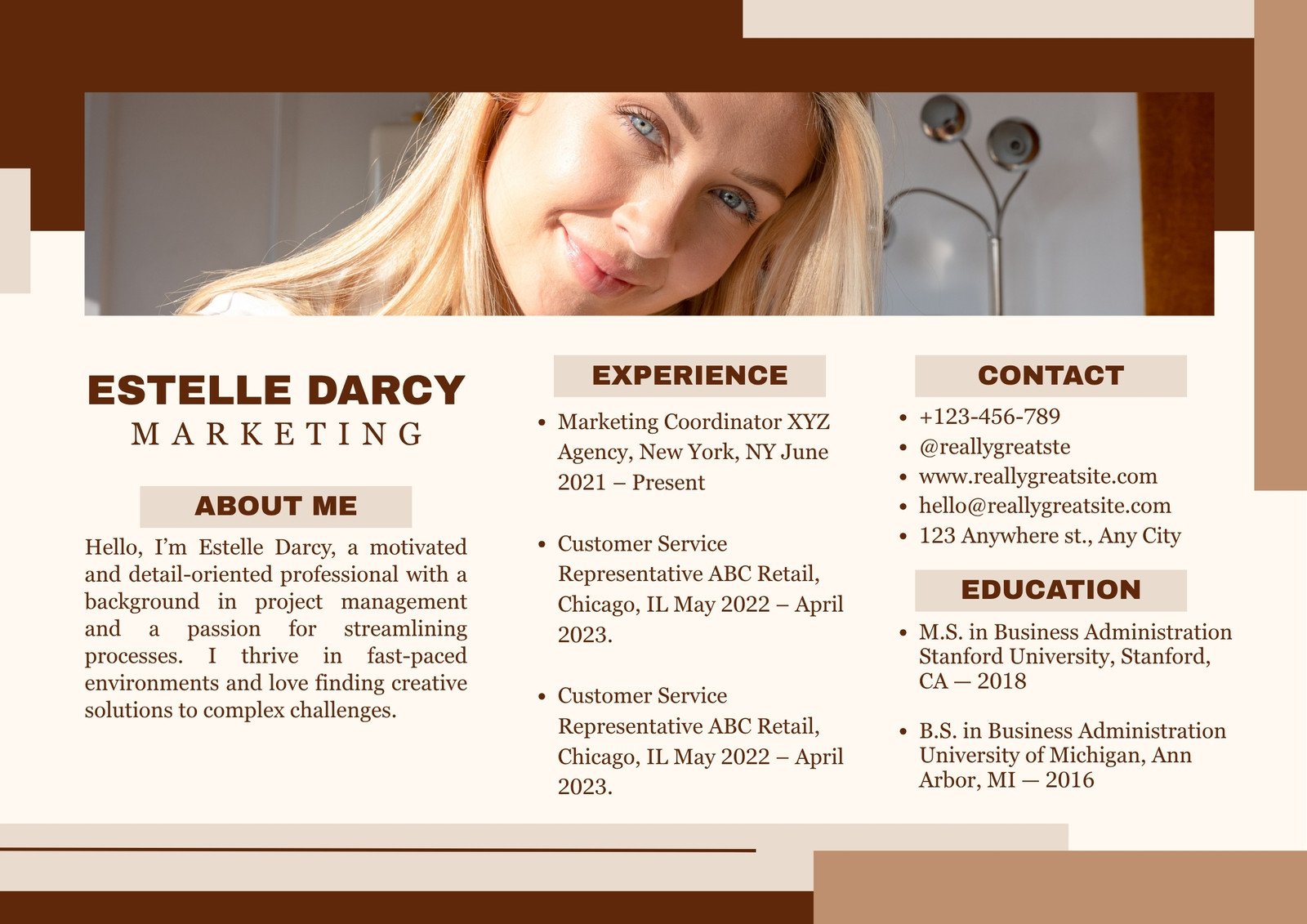 ESTELLE DARCY
MARKETING

ABOUT ME

Hello, I'm Estelle Darcy, a motivated and detail-oriented professional with a background in project management and a passion for streamlining processes. I thrive in fast-paced environments and love finding creative solutions to complex challenges.

EXPERIENCE

• Marketing Coordinator XYZ Agency, New York, NY June 2021 – Present

• Customer Service Representative ABC Retail, Chicago, IL May 2022 – April 2023.

• Customer Service Representative ABC Retail, Chicago, IL May 2022 – April 2023.

CONTACT

• +123-456-789
• @reallygreatste
• www.reallygreatsite.com
• hello@reallygreatsite.com
• 123 Anywhere st., Any City

EDUCATION

• M.S. in Business Administration Stanford University, Stanford, CA — 2018

• B.S. in Business Administration University of Michigan, Ann Arbor, MI — 2016